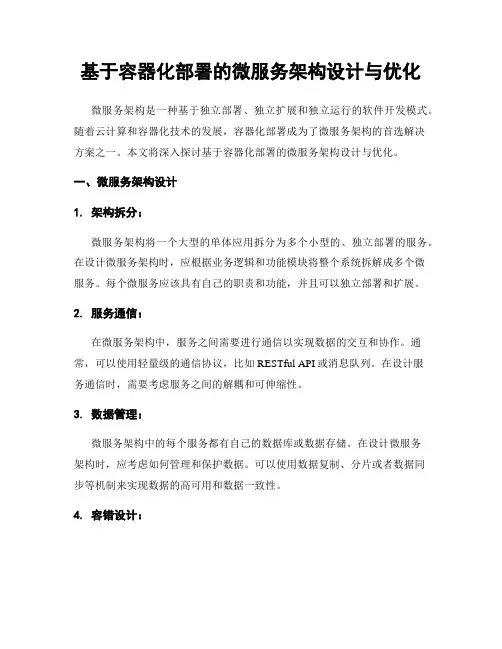 基于容器化部署的微服务架构设计与优化

微服务架构是一种基于独立部署、独立扩展和独立运行的软件开发模式。随着云计算和容器化技术的发展，容器化部署成为了微服务架构的首选解决方案之一。本文将深入探讨基于容器化部署的微服务架构设计与优化。

一、微服务架构设计

1. 架构拆分：

微服务架构将一个大型的单体应用拆分为多个小型的、独立部署的服务。在设计微服务架构时，应根据业务逻辑和功能模块将整个系统拆解成多个微服务。每个微服务应该具有自己的职责和功能，并且可以独立部署和扩展。

2. 服务通信：

在微服务架构中，服务之间需要进行通信以实现数据的交互和协作。通常，可以使用轻量级的通信协议，比如 RESTful API 或消息队列。在设计服务通信时，需要考虑服务之间的解耦和可伸缩性。

3. 数据管理：

微服务架构中的每个服务都有自己的数据库或数据存储。在设计微服务架构时，应考虑如何管理和保护数据。可以使用数据复制、分片或者数据同步等机制来实现数据的高可用和数据一致性。

4. 容错设计：